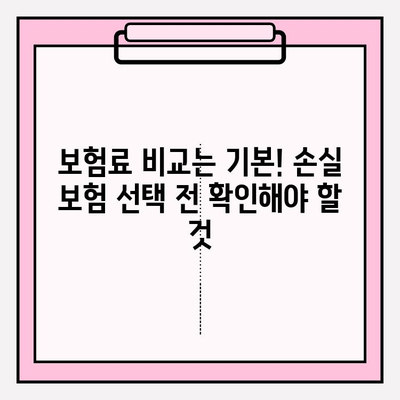 보험료 비교는 기본! 손실 보험 선택 전 확인해야 할 것